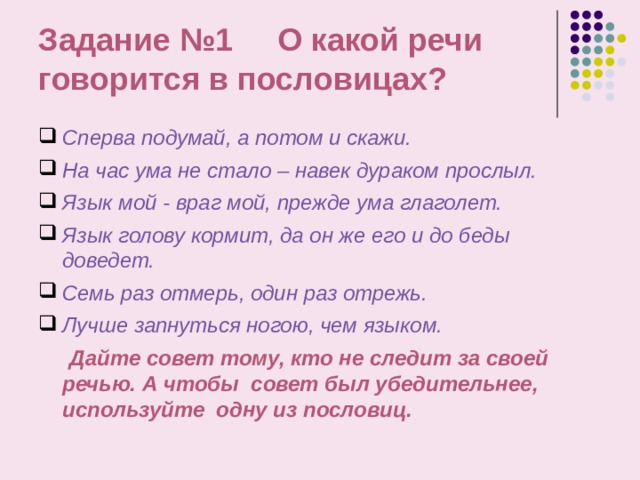 Задание №1 О какой речи говорится в пословицах?

Сперва подумай, а потом и скажи.

На час ума не стало – навек дураком прослыл.

Язык мой - враг мой, прежде ума глаголет.

Язык голову кормит, да он же его и до беды доведет.

Семь раз отмерь, один раз отрежь.

Лучше запнуться ногою, чем языком.

Дайте совет тому, кто не следит за своей речью. А чтобы совет был убедительнее, используйте одну из пословиц.